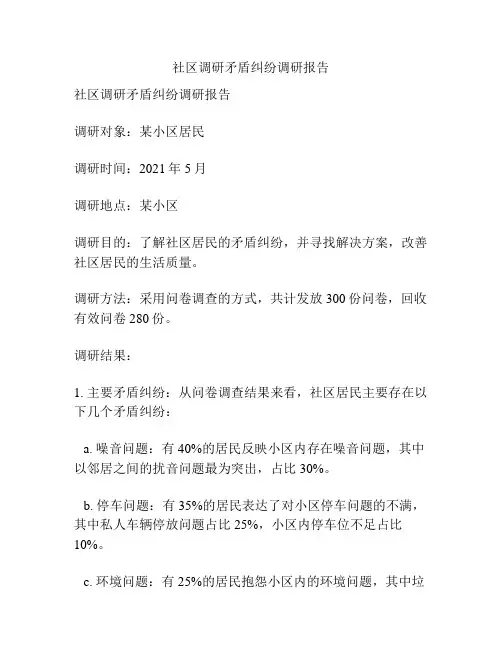 社区调研矛盾纠纷调研报告

社区调研矛盾纠纷调研报告

调研对象：某小区居民

调研时间：2021 年 5 月

调研地点：某小区

调研目的：了解社区居民的矛盾纠纷，并寻找解决方案，改善社区居民的生活质量。

调研方法：采用问卷调查的方式，共计发放 300 份问卷，回收有效问卷 280 份。

调研结果：

1. 主要矛盾纠纷：从问卷调查结果来看，社区居民主要存在以下几个矛盾纠纷：

a. 噪音问题：有 40%的居民反映小区内存在噪音问题，其中以邻居之间的扰音问题最为突出，占比 30%。

b. 停车问题：有 35%的居民表达了对小区停车问题的不满，其中私人车辆停放问题占比 25%，小区内停车位不足占比 10%。

c. 环境问题：有 25%的居民抱怨小区内的环境问题，其中垃